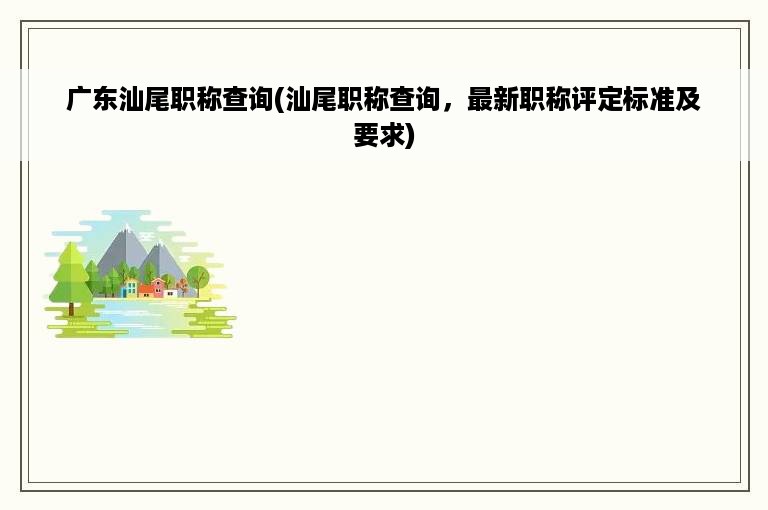 广东汕尾职称查询(汕尾职称查询，最新职称评定标准及要求)